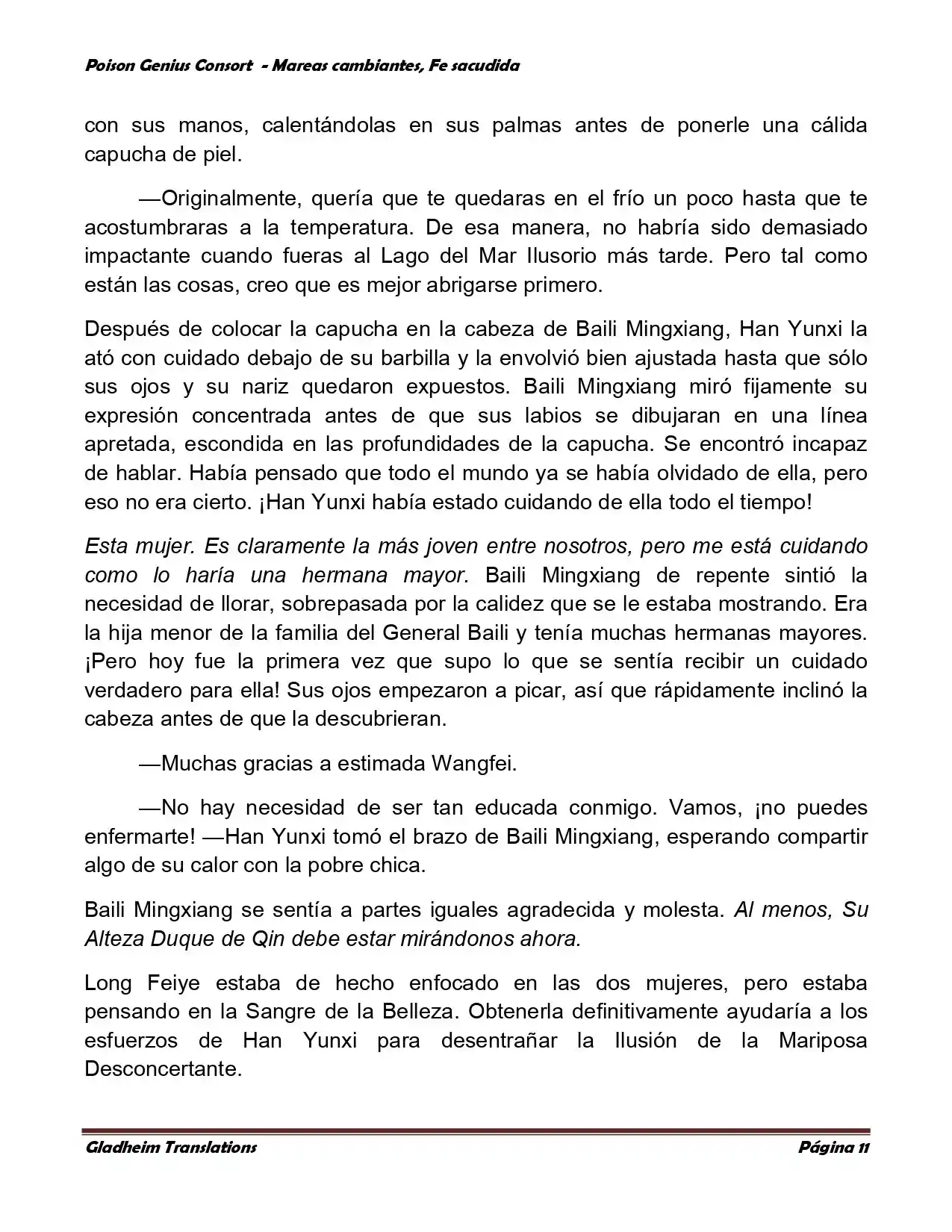 Poison Genius Consort - Mareas cambiantes, Fe sacudida

con sus manos, calentándolas en sus palmas antes de ponerle una cálida capucha de piel.

—Originalmente, quería que te quedaras en el frío un poco hasta que te acostumbraras a la temperatura. De esa manera, no habría sido demasiado impactante cuando fueras al Lago del Mar Ilusorio más tarde. Pero tal como están las cosas, creo que es mejor abrigarse primero.

Después de colocar la capucha en la cabeza de Baili Mingxiang, Han Yunxi la ató con cuidado debajo de su barbilla y la envolvió bien ajustada hasta que sólo sus ojos y su nariz quedaron expuestos. Baili Mingxiang miró fijamente su expresión concentrada antes de que sus labios se dibujaran en una línea apretada, escondida en las profundidades de la capucha. Se encontró incapaz de hablar. Había pensado que todo el mundo ya se había olvidado de ella, pero eso no era cierto. ¡Han Yunxi había estado cuidando de ella todo el tiempo!

Esta mujer. Es claramente la más joven entre nosotros, pero me está cuidando como lo haría una hermana mayor. Baili Mingxiang de repente sintió la necesidad de llorar, sobrepasada por la calidez que se le estaba mostrando. Era la hija menor de la familia del General Baili y tenía muchas hermanas mayores. ¡Pero hoy fue la primera vez que supo lo que se sentía recibir un cuidado verdadero para ella! Sus ojos empezaron a picar, así que rápidamente inclinó la cabeza antes de que la descubrieran.

—Muchas gracias a estimada Wangfei.

—No hay necesidad de ser tan educada conmigo. Vamos, ¡no puedes enfermarte! —Han Yunxi tomó el brazo de Baili Mingxiang, esperando compartir algo de su calor con la pobre chica.

Baili Mingxiang se sentía a partes iguales agradecida y molesta. Al menos, Su Alteza Duque de Qin debe estar mirándonos ahora.

Long Feiye estaba de hecho enfocado en las dos mujeres, pero estaba pensando en la Sangre de la Belleza. Obtenerla definitivamente ayudaría a los esfuerzos de Han Yunxi para desentrañar la Ilusión de la Mariposa Desconcertante.

Gladheim Translations Página 11